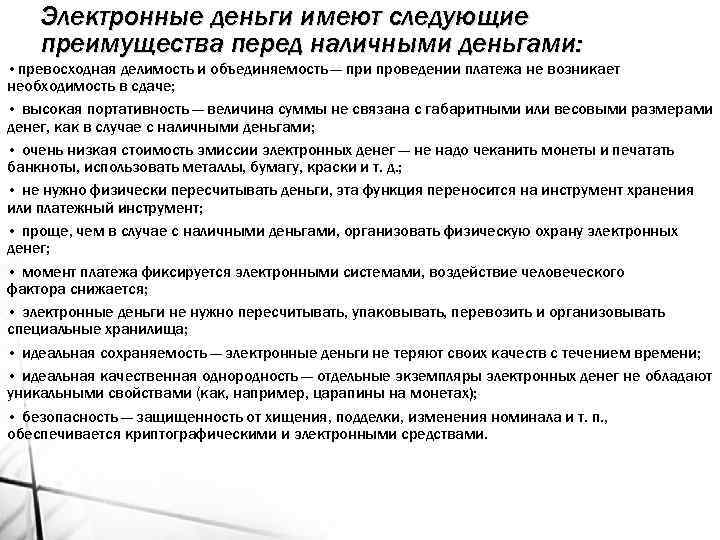 Электронные деньги имеют следующие преимущества перед наличными деньгами:

• превосходная делимость и объединяемость — при проведении платежа не возникает необходимость в сдаче;

• высокая портативность — величина суммы не связана с габаритными или весовыми размерами денег, как в случае с наличными деньгами;

• очень низкая стоимость эмиссии электронных денег — не надо чеканить монеты и печатать банкноты, использовать металлы, бумагу, краски и т. д.;

• не нужно физически пересчитывать деньги, эта функция переносится на инструмент хранения или платежный инструмент;

• проще, чем в случае с наличными деньгами, организовать физическую охрану электронных денег;

• момент платежа фиксируется электронными системами, воздействие человеческого фактора снижается;

• электронные деньги не нужно пересчитывать, упаковывать, перевозить и организовывать специальные хранилища;

• идеальная сохраняемость — электронные деньги не теряют своих качеств с течением времени;

• идеальная качественная однородность — отдельные экземпляры электронных денег не обладают уникальными свойствами (как, например, царапины на монетах);

• безопасность — защищенность от хищения, подделки, изменения номинала и т. п., обеспечивается криптографическими и электронными средствами.